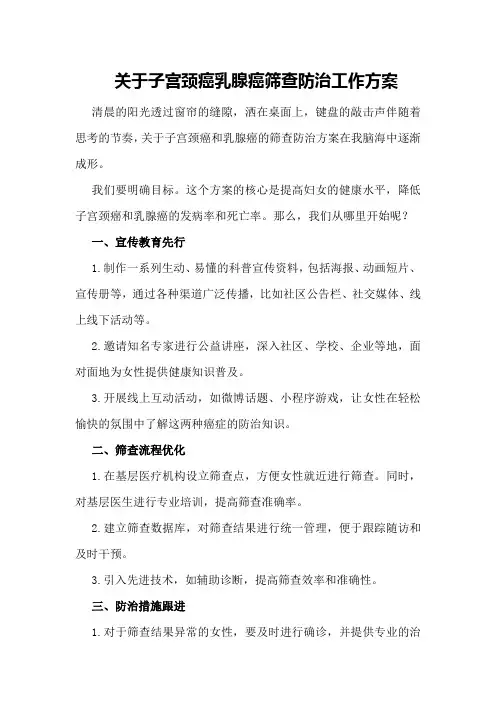 关于子宫颈癌乳腺癌筛查防治工作方案

清晨的阳光透过窗帘的缝隙，洒在桌面上，键盘的敲击声伴随着思考的节奏，关于子宫颈癌和乳腺癌的筛查防治方案在我脑海中逐渐成形。

我们要明确目标。这个方案的核心是提高妇女的健康水平，降低子宫颈癌和乳腺癌的发病率和死亡率。那么，我们从哪里开始呢？

一、宣传教育先行

1.制作一系列生动、易懂的科普宣传资料，包括海报、动画短片、宣传册等，通过各种渠道广泛传播，比如社区公告栏、社交媒体、线上线下活动等。

2.邀请知名专家进行公益讲座，深入社区、学校、企业等地，面对面地为女性提供健康知识普及。

3.开展线上互动活动，如微博话题、小程序游戏，让女性在轻松愉快的氛围中了解这两种癌症的防治知识。

二、筛查流程优化

1.在基层医疗机构设立筛查点，方便女性就近进行筛查。同时，对基层医生进行专业培训，提高筛查准确率。

2.建立筛查数据库，对筛查结果进行统一管理，便于跟踪随访和及时干预。

3.引入先进技术，如辅助诊断，提高筛查效率和准确性。

三、防治措施跟进

1.对于筛查结果异常的女性，要及时进行确诊，并提供专业的治